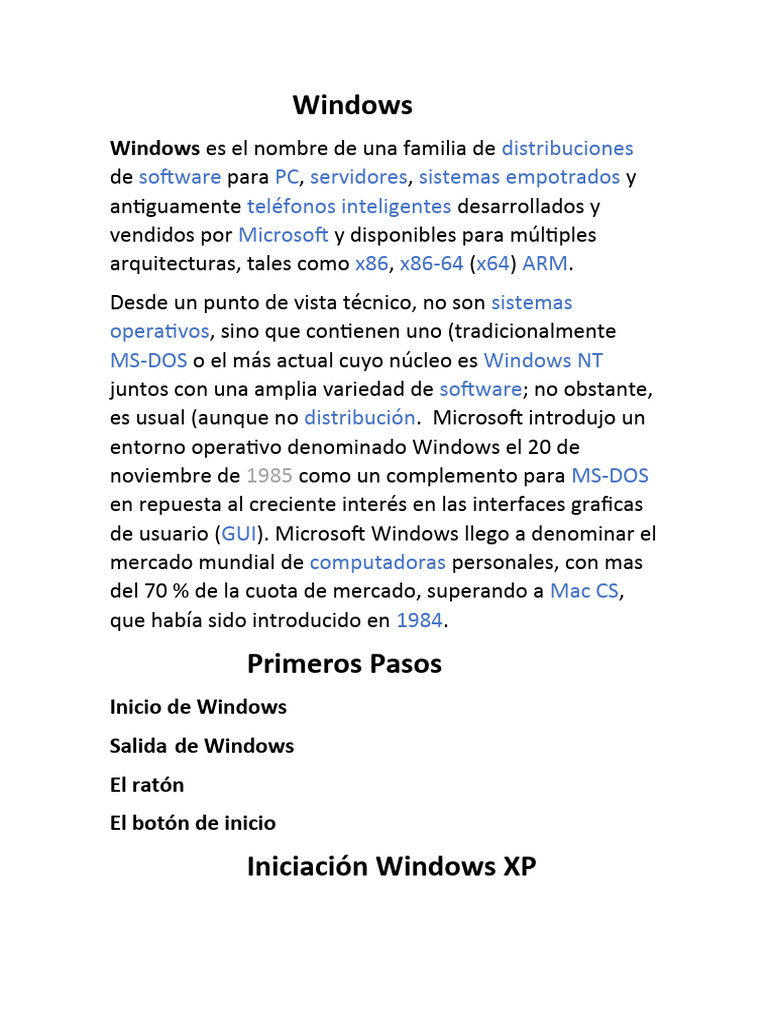 Windows

Windows es el nombre de una familia de distribuciones de software para PC, servidores, sistemas empotrados y antiguamente teléfonos inteligentes desarrollados y vendidos por Microsoft y disponibles para múltiples arquitecturas, tales como x86, x86-64 (x64) ARM.

Desde un punto de vista técnico, no son sistemas operativos, sino que contienen uno (tradicionalmente MS-DOS o el más actual cuyo núcleo es Windows NT juntos con una amplia variedad de software; no obstante, es usual (aunque no distribución.  Microsoft introdujo un entorno operativo denominado Windows el 20 de noviembre de 1985 como un complemento para MS-DOS en repuesta al creciente interés en las interfaces graficas de usuario (GUI). Microsoft Windows llego a denominar el mercado mundial de computadoras personales, con mas del 70 % de la cuota de mercado, superando a Mac CS, que había sido introducido en 1984.

Primeros Pasos

Inicio de Windows

Salida de Windows

El ratón

El botón de inicio

Iniciación Windows XP